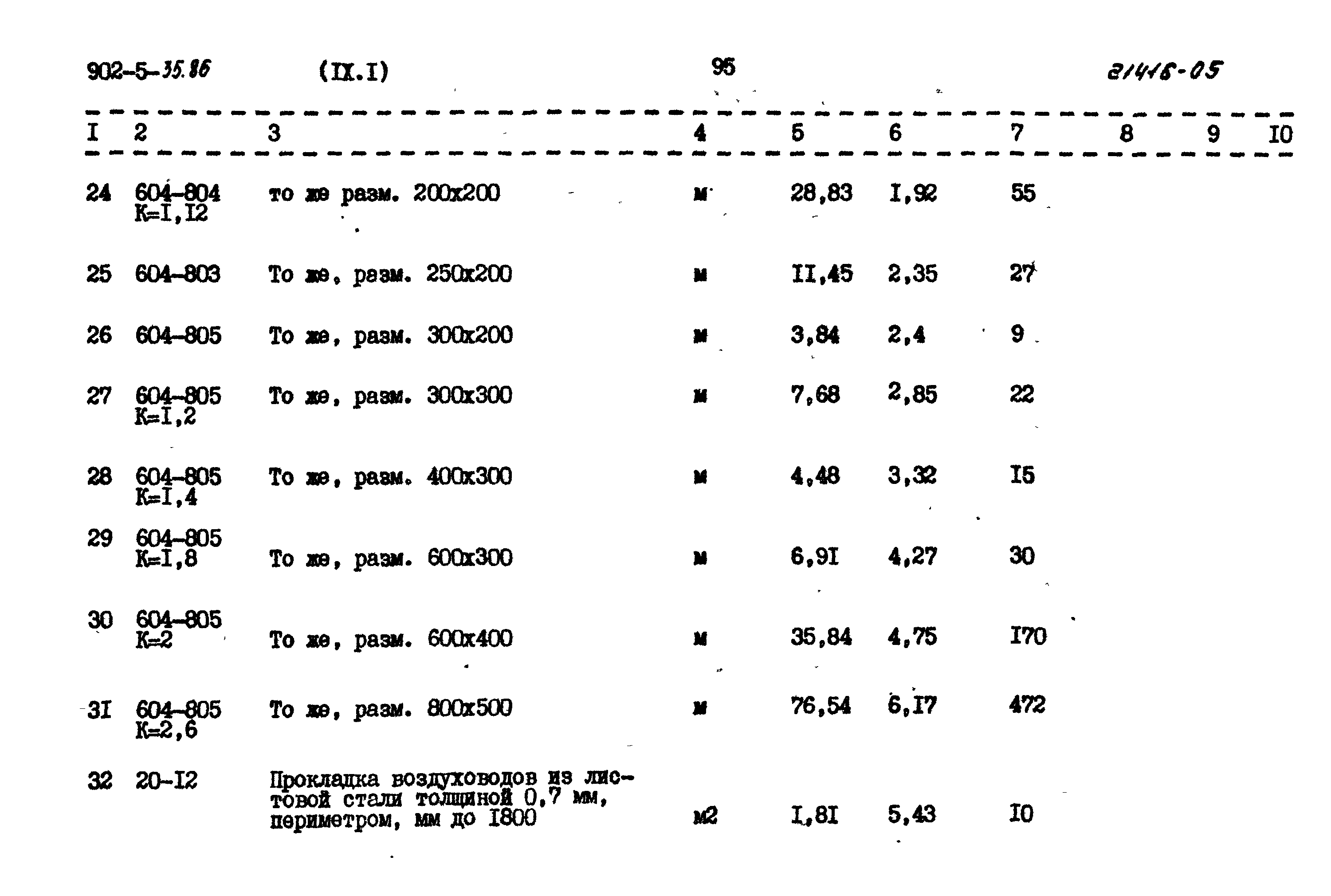 902-5-35.86 (IX.I) 95 21418-05

| I | 2 | 3 | 4 | 5 | 6 | 7 | 8 | 9 | I0 |
|---|---|---|---|---|---|---|---|---|---|
| 24 | 604-804 K=I,I2 | то же разм. 200x200 | м | 28,83 | I,92 | 55 | | | |
| 25 | 604-803 | То же, разм. 250x200 | м | II,45 | 2,35 | 27 | | | |
| 26 | 604-805 | То же, разм. 300x200 | м | 3,84 | 2,4 | 9 | | | |
| 27 | 604-805 K=I,2 | То же, разм. 300x300 | м | 7,68 | 2,85 | 22 | | | |
| 28 | 604-805 K=I,4 | То же, разм. 400x300 | м | 4,48 | 3,32 | I5 | | | |
| 29 | 604-805 K=I,8 | То же, разм. 600x300 | м | 6,9I | 4,27 | 30 | | | |
| 30 | 604-805 K=2 | То же, разм. 600x400 | м | 35,84 | 4,75 | I70 | | | |
| 3I | 604-805 K=2,6 | То же, разм. 800x500 | м | 76,54 | 6,I7 | 472 | | | |
| 32 | 20-I2 | Прокладка воздуховодов из листовой стали толщиной 0,7 мм, периметром, мм до I800 | м2 | I,8I | 5,43 | I0 | | | |